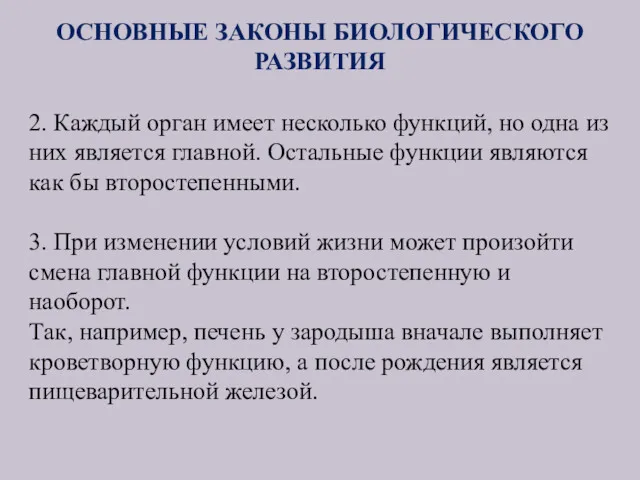 ОСНОВНЫЕ ЗАКОНЫ БИОЛОГИЧЕСКОГО РАЗВИТИЯ

2. Каждый орган имеет несколько функций, но одна из них является главной. Остальные функции являются как бы второстепенными.

3. При изменении условий жизни может произойти смена главной функции на второстепенную и наоборот.
Так, например, печень у зародыша вначале выполняет кроветворную функцию, а после рождения является пищеварительной железой.